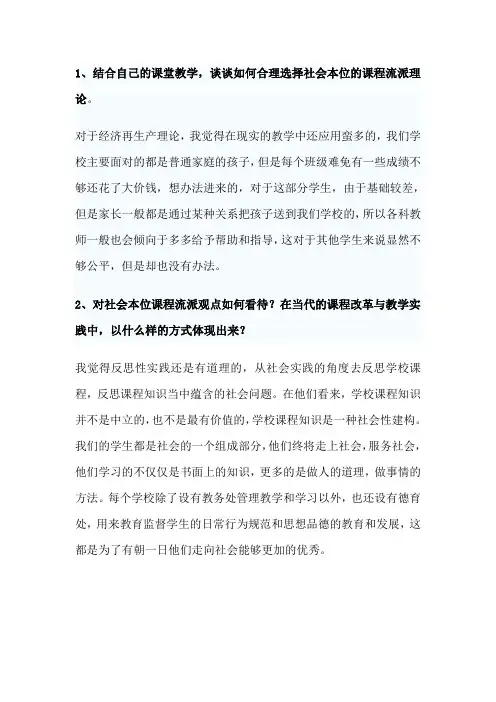 1、结合自己的课堂教学，谈谈如何合理选择社会本位的课程流派理论。

对于经济再生产理论，我觉得在现实的教学中还应用蛮多的，我们学校主要面对的都是普通家庭的孩子，但是每个班级难免有一些成绩不够还花了大价钱，想办法进来的，对于这部分学生，由于基础较差，但是家长一般都是通过某种关系把孩子送到我们学校的，所以各科教师一般也会倾向于多多给予帮助和指导，这对于其他学生来说显然不够公平，但是却也没有办法。

2、对社会本位课程流派观点如何看待？在当代的课程改革与教学实践中，以什么样的方式体现出来？

我觉得反思性实践还是有道理的，从社会实践的角度去反思学校课程，反思课程知识当中蕴含的社会问题。在他们看来，学校课程知识并不是中立的，也不是最有价值的，学校课程知识是一种社会性建构。我们的学生都是社会的一个组成部分，他们终将走上社会，服务社会，他们学习的不仅仅是书面上的知识，更多的是做人的道理，做事情的方法。每个学校除了设有教务处管理教学和学习以外，也还设有德育处，用来教育监督学生的日常行为规范和思想品德的教育和发展，这都是为了有朝一日他们走向社会能够更加的优秀。